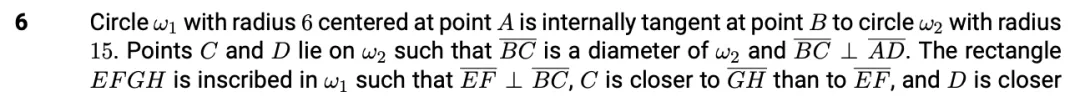 6 Circle $\omega_1$ with radius $6$ centered at point $A$ is internally tangent at point $B$ to circle $\omega_2$ with radius $15$. Points $C$ and $D$ lie on $\omega_2$ such that $\overline{BC}$ is a diameter of $\omega_2$ and $\overline{BC} \perp \overline{AD}$. The rectangle $EFGH$ is inscribed in $\omega_1$ such that $\overline{EF} \perp \overline{BC}$, $C$ is closer to $\overline{GH}$ than to $\overline{EF}$, and $D$ is closer